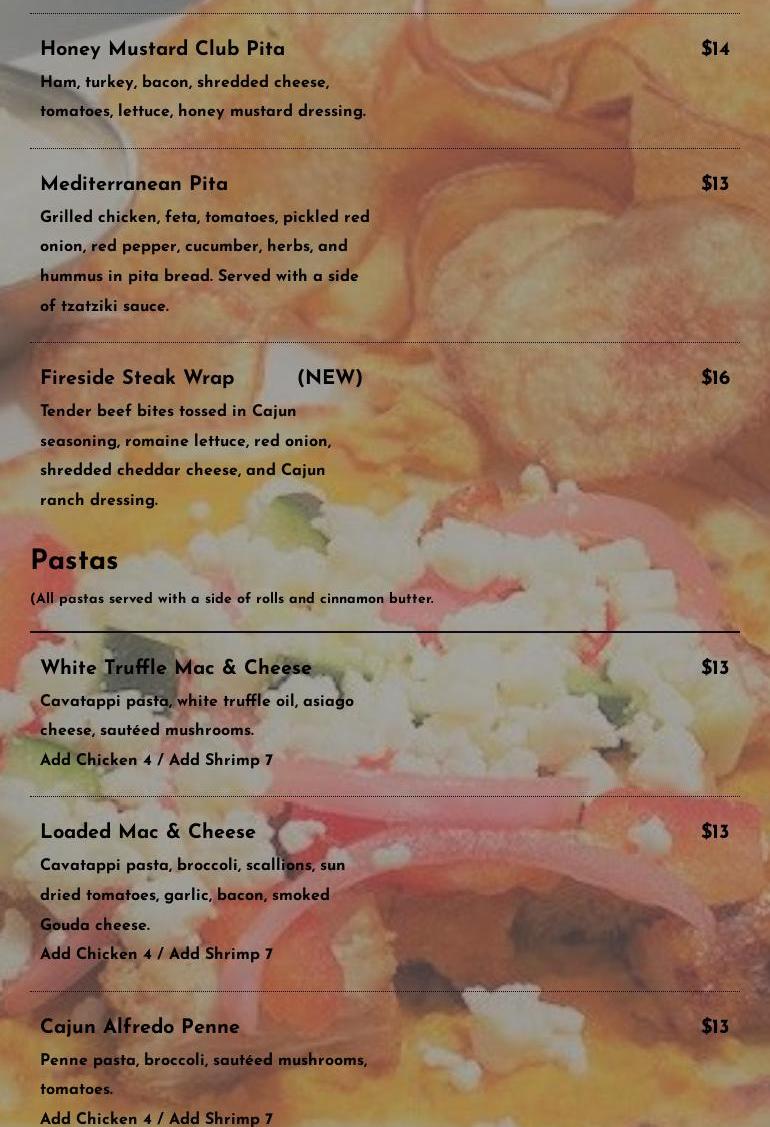 Honey Mustard Club Pita
$14
Ham, turkey, bacon, shredded cheese, tomatoes, lettuce, honey mustard dressing.

Mediterranean Pita
$13
Grilled chicken, feta, tomatoes, pickled red onion, red pepper, cucumber, herbs, and hummus in pita bread. Served with a side of tzatziki sauce.

Fireside Steak Wrap (NEW)
$16
Tender beef bites tossed in Cajun seasoning, romaine lettuce, red onion, shredded cheddar cheese, and Cajun ranch dressing.

Pastas
(All pastas served with a side of rolls and cinnamon butter.

White Truffle Mac & Cheese
$13
Cavatappi pasta, white truffle oil, asiago cheese, sautéed mushrooms.
Add Chicken 4 / Add Shrimp 7

Loaded Mac & Cheese
$13
Cavatappi pasta, broccoli, scallions, sun dried tomatoes, garlic, bacon, smoked Gouda cheese.
Add Chicken 4 / Add Shrimp 7

Cajun Alfredo Penne
$13
Penne pasta, broccoli, sautéed mushrooms, tomatoes.
Add Chicken 4 / Add Shrimp 7